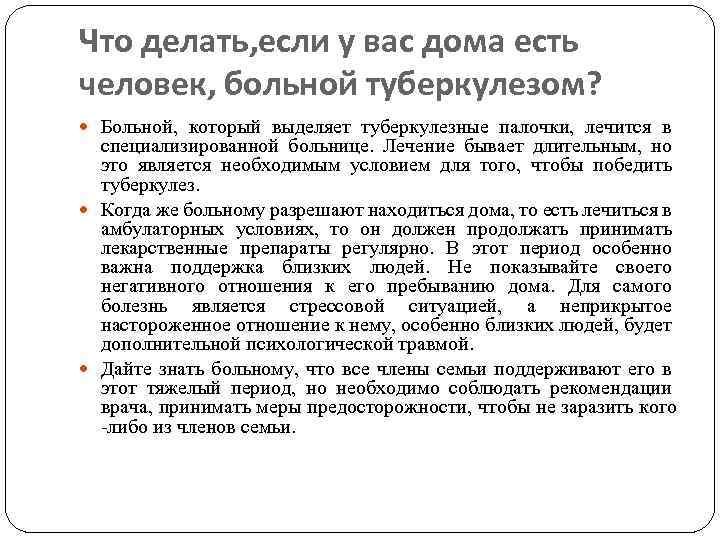 Что делать,если у вас дома есть человек, больной туберкулезом?

Больной, который выделяет туберкулезные палочки, лечится в специализированной больнице. Лечение бывает длительным, но это является необходимым условием для того, чтобы победить туберкулез.

Когда же больному разрешают находиться дома, то есть лечиться в амбулаторных условиях, то он должен продолжать принимать лекарственные препараты регулярно. В этот период особенно важна поддержка близких людей. Не показывайте своего негативного отношения к его пребыванию дома. Для самого болезнь является стрессовой ситуацией, а неприкрытое настороженное отношение к нему, особенно близких людей, будет дополнительной психологической травмой.

Дайте знать больному, что все члены семьи поддерживают его в этот тяжелый период, но необходимо соблюдать рекомендации врача, принимать меры предосторожности, чтобы не заразить кого -либо из членов семьи.